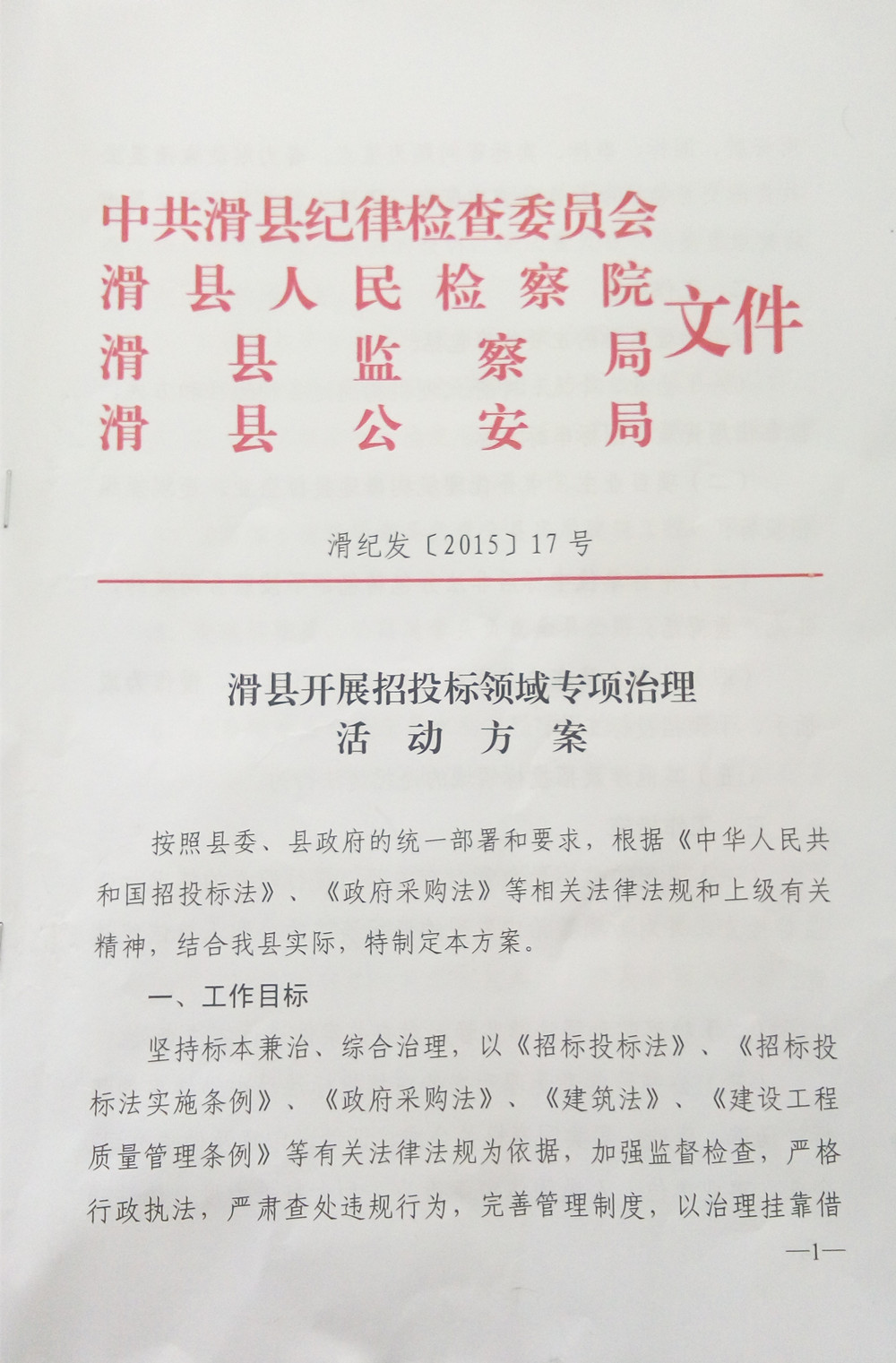 中共滑县纪律检查委员会
滑县人民检察院
滑县监察局
滑县公安局
文件

滑纪发〔2015〕17号

滑县开展招投标领域专项治理
活动方案

按照县委、县政府的统一部署和要求，根据《中华人民共和国招投标法》、《政府采购法》等相关法律法规和上级有关精神，结合我县实际，特制定本方案。

一、工作目标

坚持标本兼治、综合治理，以《招标投标法》、《招标投标法实施条例》、《政府采购法》、《建筑法》、《建设工程质量管理条例》等有关法律法规为依据，加强监督检查，严格行政执法，严肃查处违规行为，完善管理制度，以治理挂靠借

—1—